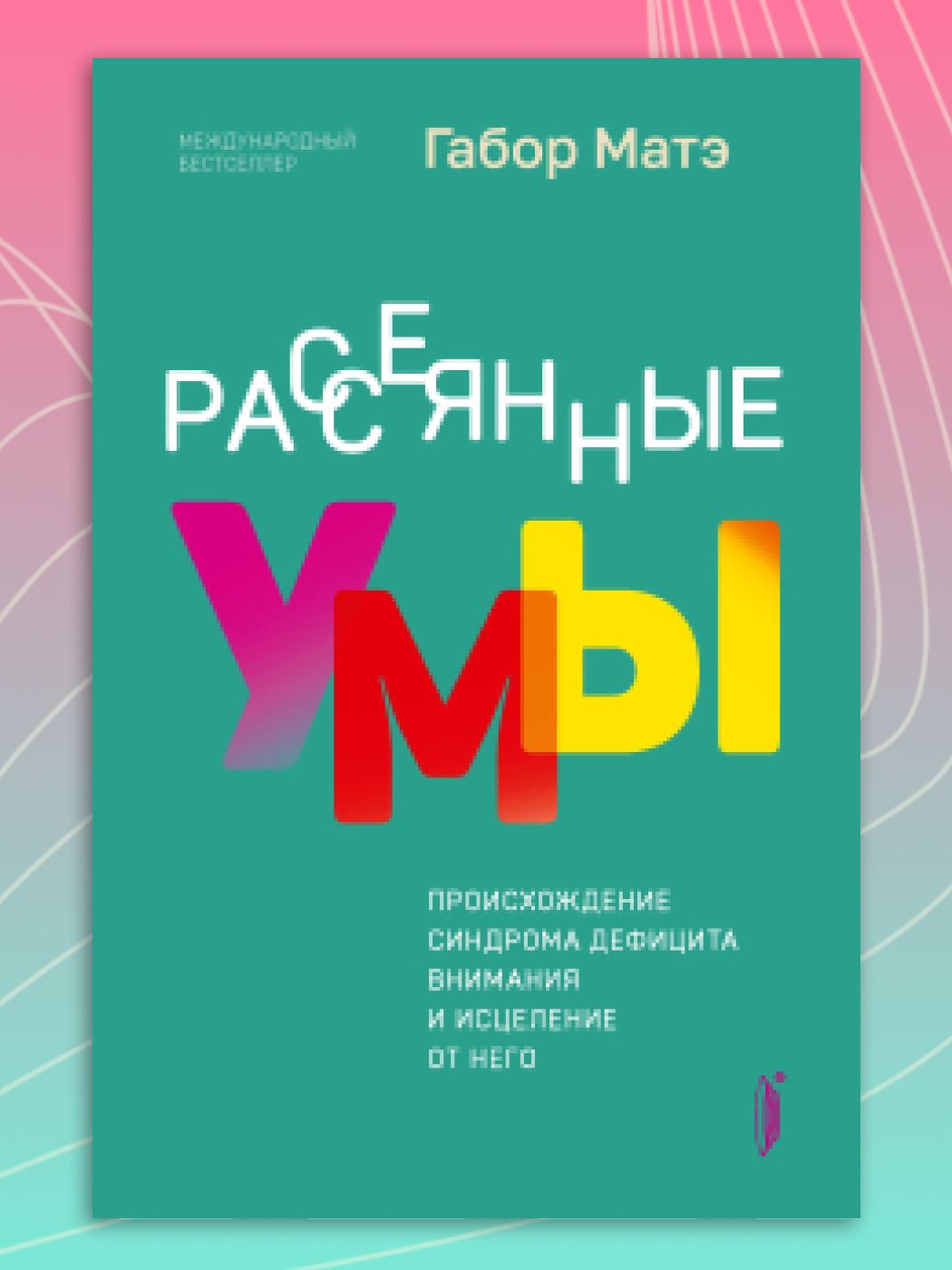 МЕЖДУНАРОДНЫЙ БЕСТСЕЛЛЕР

Габор Матэ

РАССЕЯННЫЕ

УМЫ

ПРОИСХОЖДЕНИЕ СИНДРОМА ДЕФИЦИТА ВНИМАНИЯ И ИСЦЕЛЕНИЕ ОТ НЕГО